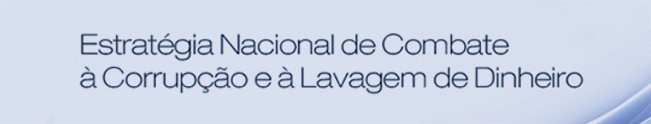 Estratégia Nacional de Combate à Corrupção e à Lavagem de Dinheiro